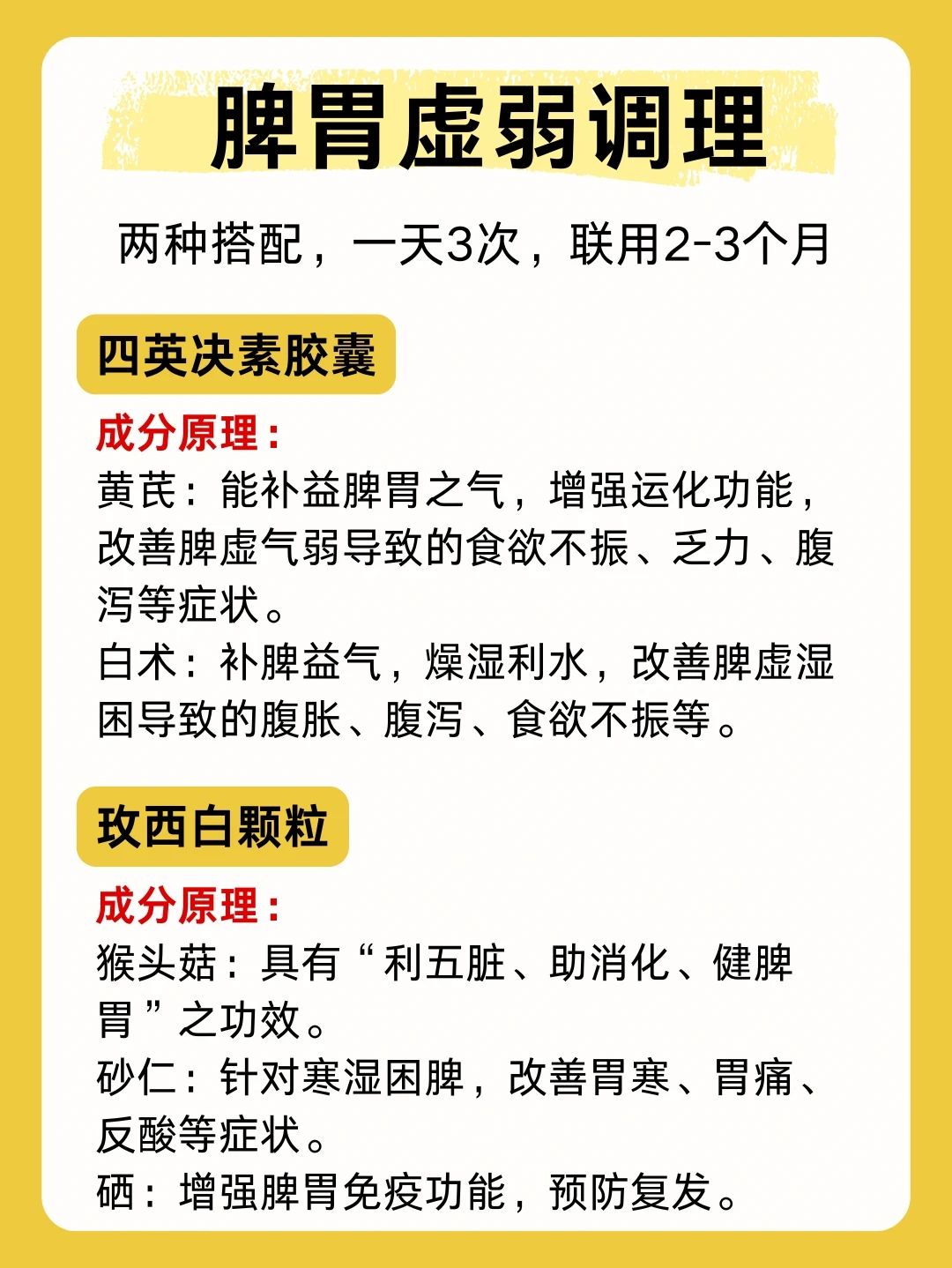 脾胃虚弱调理

两种搭配，一天3次，联用2-3个月

四英决素胶囊

成分原理：
黄芪：能补益脾胃之气，增强运化功能，改善脾虚气弱导致的食欲不振、乏力、腹泻等症状。
白术：补脾益气，燥湿利水，改善脾虚湿困导致的腹胀、腹泻、食欲不振等。

玫西白颗粒

成分原理：
猴头菇：具有“利五脏、助消化、健脾胃”之功效。
砂仁：针对寒湿困脾，改善胃寒、胃痛、反酸等症状。
硒：增强脾胃免疫功能，预防复发。